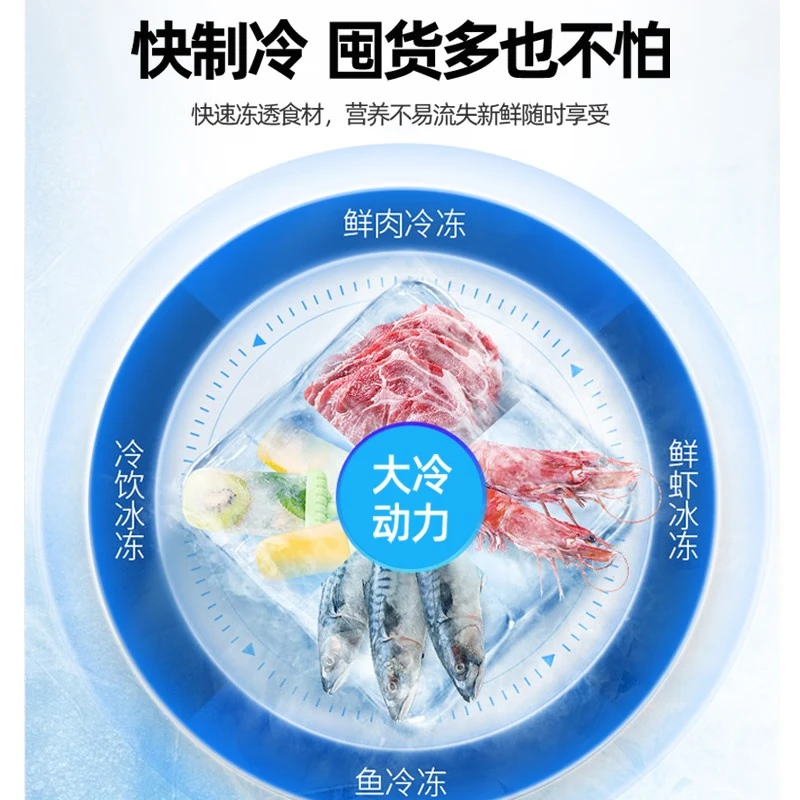 快制冷 囤货多也不怕

快速冻透食材，营养不易流失新鲜随时享受

鲜肉冷冻

冷饮冰冻

大冷动力

鲜虾冰冻

鱼冷冻